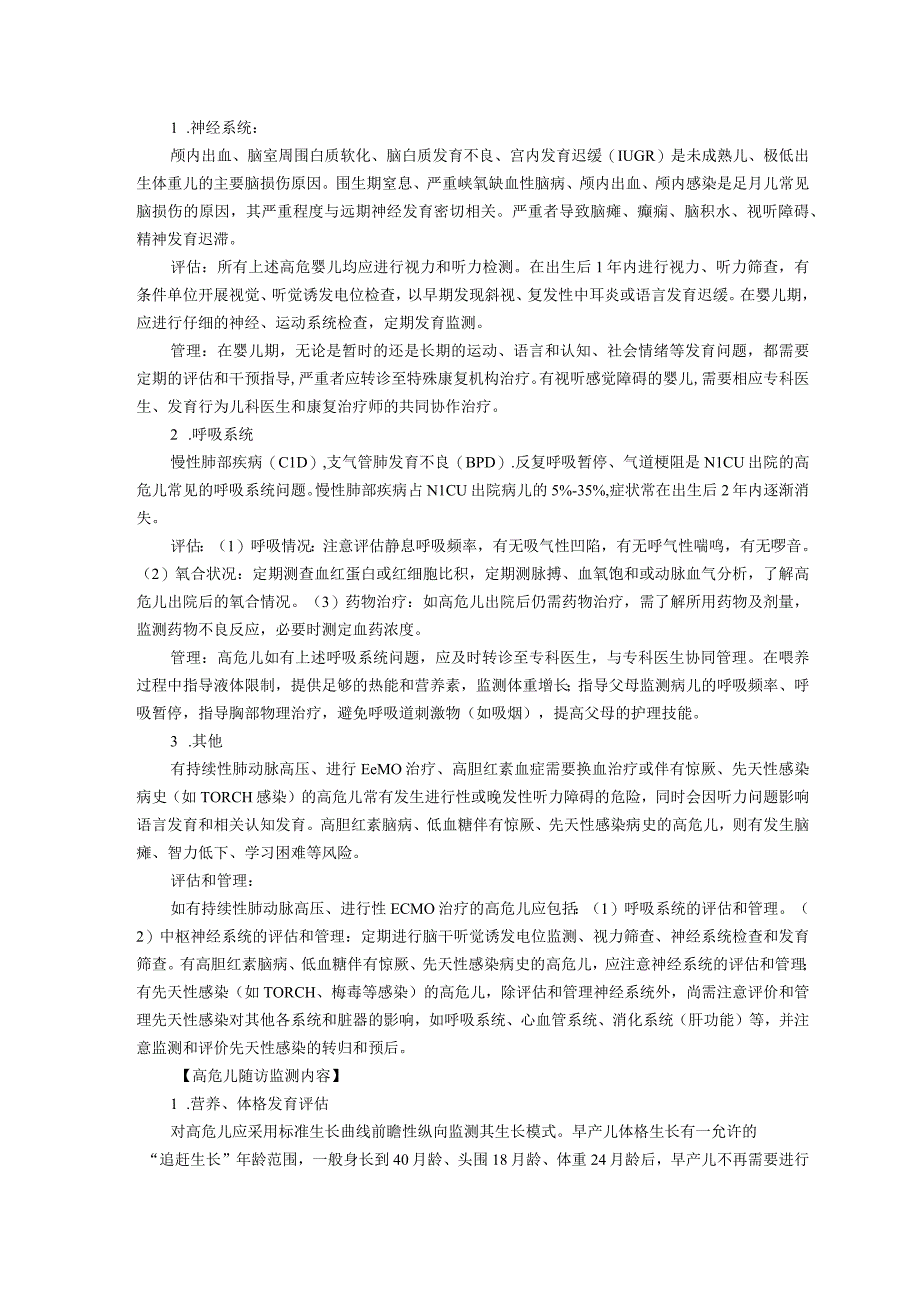 1 .神经系统：

颅内出血、脑室周围白质软化、脑白质发育不良、宫内发育迟缓（IUGR）是未成熟儿、极低出生体重儿的主要脑损伤原因。围生期窒息、严重峡氧缺血性脑病、颅内出血、颅内感染是足月儿常见脑损伤的原因，其严重程度与远期神经发育密切相关。严重者导致脑瘫、癫痫、脑积水、视听障碍、精神发育迟滞。

评估：所有上述高危婴儿均应进行视力和听力检测。在出生后1年内进行视力、听力筛查，有条件单位开展视觉、听觉诱发电位检查，以早期发现斜视、复发性中耳炎或语言发育迟缓。在婴儿期，应进行仔细的神经、运动系统检查，定期发育监测。

管理：在婴儿期，无论是暂时的还是长期的运动、语言和认知、社会情绪等发育问题，都需要定期的评估和干预指导，严重者应转诊至特殊康复机构治疗。有视听感觉障碍的婴儿，需要相应专科医生、发育行为儿科医生和康复治疗师的共同协作治疗。

2 .呼吸系统

慢性肺部疾病（C1D）,支气管肺发育不良（BPD）.反复呼吸暂停、气道梗阻是N1CU出院的高危儿常见的呼吸系统问题。慢性肺部疾病占N1CU出院病儿的5%-35%,症状常在出生后2年内逐渐消失。

评估：（1）呼吸情况：注意评估静息呼吸频率，有无吸气性凹陷，有无呼气性喘鸣，有无啰音。（2）氧合状况：定期测查血红蛋白或红细胞比积，定期测脉搏、血氧饱和或动脉血气分析，了解高危儿出院后的氧合情况。（3）药物治疗：如高危儿出院后仍需药物治疗，需了解所用药物及剂量，监测药物不良反应，必要时测定血药浓度。

管理：高危儿如有上述呼吸系统问题，应及时转诊至专科医生，与专科医生协同管理。在喂养过程中指导液体限制，提供足够的热能和营养素，监测体重增长；指导父母监测病儿的呼吸频率、呼吸暂停，指导胸部物理治疗，避免呼吸道刺激物（如吸烟），提高父母的护理技能。

3 .其他

有持续性肺动脉高压、进行EeMO治疗、高胆红素血症需要换血治疗或伴有惊厥、先天性感染病史（如TORCH感染）的高危儿常有发生进行性或晚发性听力障碍的危险，同时会因听力问题影响语言发育和相关认知发育。高胆红素脑病、低血糖伴有惊厥、先天性感染病史的高危儿，则有发生脑瘫、智力低下、学习困难等风险。

评估和管理：

如有持续性肺动脉高压、进行性ECMO治疗的高危儿应包括：（1）呼吸系统的评估和管理。（2）中枢神经系统的评估和管理：定期进行脑干听觉诱发电位监测、视力筛查、神经系统检查和发育筛查。有高胆红素脑病、低血糖伴有惊厥、先天性感染病史的高危儿，应注意神经系统的评估和管理；有先天性感染（如TORCH、梅毒等感染）的高危儿，除评估和管理神经系统外，尚需注意评价和管理先天性感染对其他各系统和脏器的影响，如呼吸系统、心血管系统、消化系统（肝功能）等，并注意监测和评价先天性感染的转归和预后。

【高危儿随访监测内容】

1 .营养、体格发育评估

对高危儿应采用标准生长曲线前瞻性纵向监测其生长模式。早产儿体格生长有一允许的“追赶生长”年龄范围，一般身长到40月龄、头围18月龄、体重24月龄后，早产儿不再需要进行